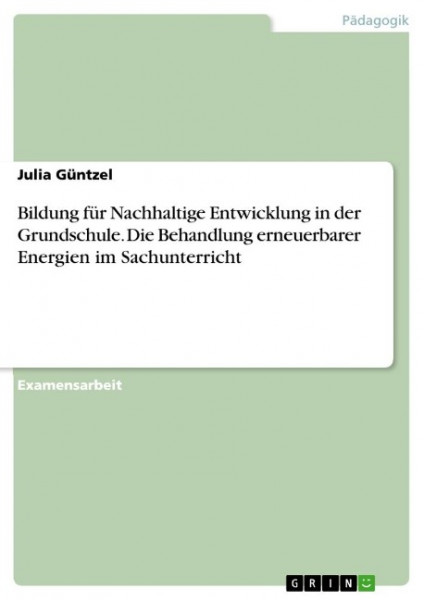 Pädagogik

Julia Güntzel

Bildung für Nachhaltige Entwicklung in der Grundschule. Die Behandlung erneuerbarer Energien im Sachunterricht

Examensarbeit

GRIN